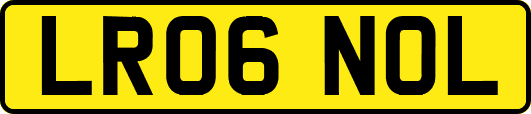 LR06 NOL